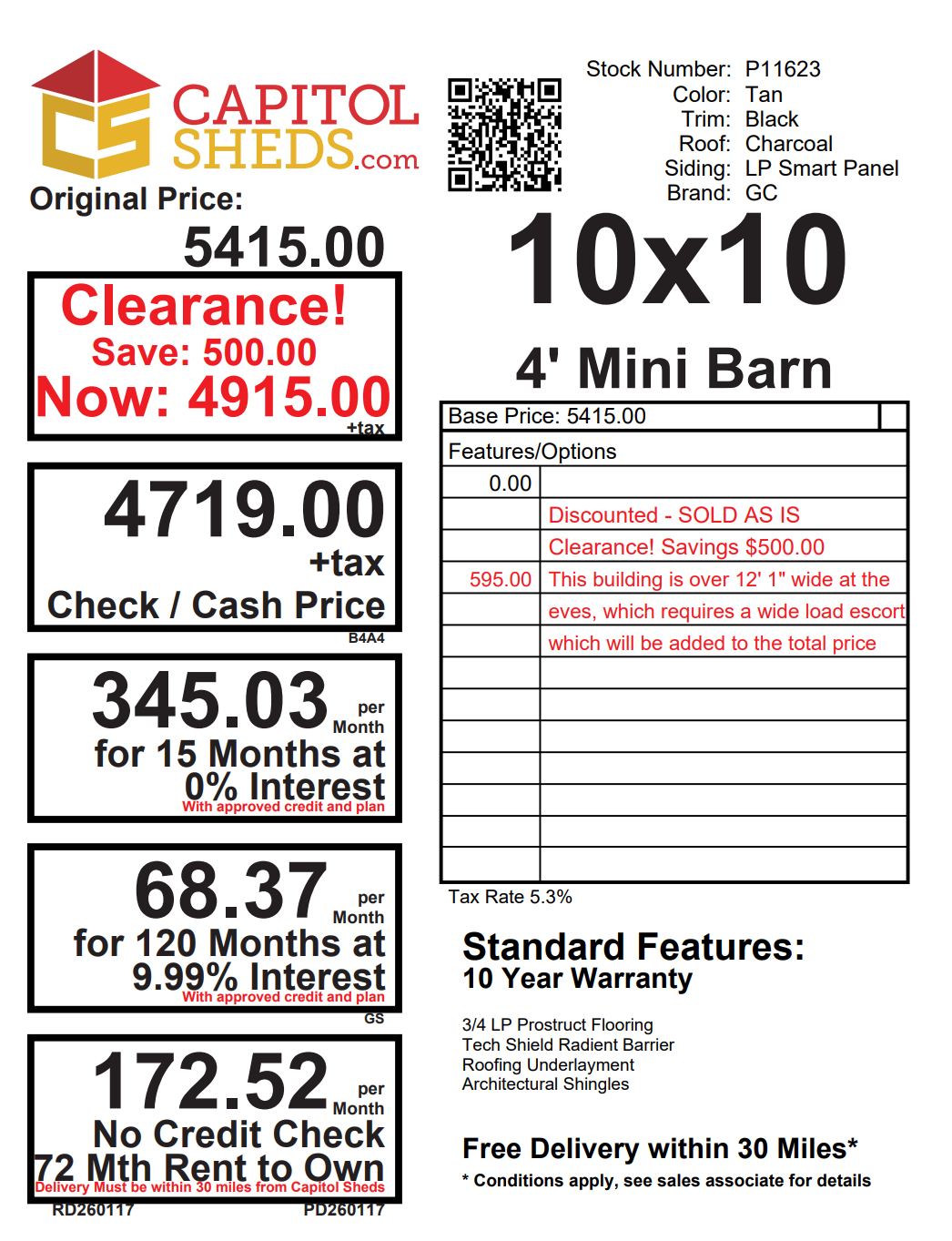 CAPITOL SHEDS.com

Original Price:
5415.00

Clearance!
Save: 500.00
Now: 4915.00
+tax

4719.00
+tax
Check / Cash Price
B4A4

345.03 per Month
for 15 Months at
0% Interest
With approved credit and plan

68.37 per Month
for 120 Months at
9.99% Interest
With approved credit and plan
GS

172.52 per Month
No Credit Check
72 Mth Rent to Own
Delivery Must be within 30 miles from Capitol Sheds
RD260117
PD260117

Stock Number: P11623
Color: Tan
Trim: Black
Roof: Charcoal
Siding: LP Smart Panel
Brand: GC

10x10

4' Mini Barn

Base Price: 5415.00

Features/Options

| 0.00 | |
|---|---|
| | Discounted - SOLD AS IS |
| | Clearance! Savings $500.00 |
| 595.00 | This building is over 12' 1" wide at the |
| | eves, which requires a wide load escort |
| | which will be added to the total price |
| | |
| | |
| | |
| | |
| | |
| | |
| | |

Tax Rate 5.3%

Standard Features:
10 Year Warranty

3/4 LP Prostruct Flooring
Tech Shield Radient Barrier
Roofing Underlayment
Architectural Shingles

Free Delivery within 30 Miles*
* Conditions apply, see sales associate for details